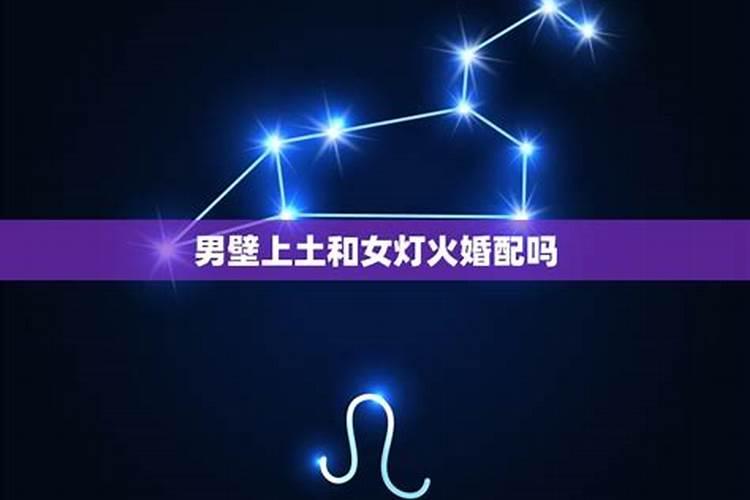 男壁上土和女灯火婚配吗